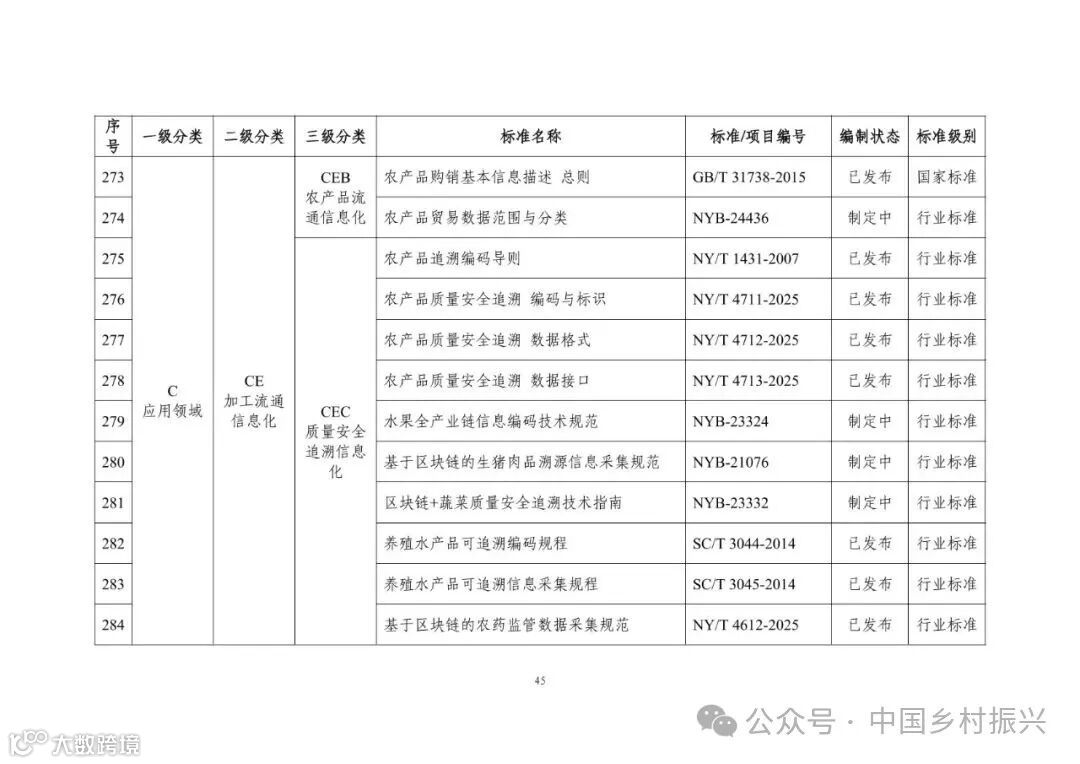 | 序号 | 一级分类 | 二级分类 | 三级分类 | 标准名称 | 标准/项目编号 | 编制状态 | 标准级别 |
|---|---|---|---|---|---|---|---|
| 273 | C 应用领域 | CE 加工流通信息化 | CEB 农产品流通信息化 | 农产品购销基本信息描述 总则 | GB/T 31738-2015 | 已发布 | 国家标准 |
| 274 | | | | 农产品贸易数据范围与分类 | NYB-24436 | 制定中 | 行业标准 |
| 275 | | | CEC 质量安全追溯信息化 | 农产品追溯编码导则 | NY/T 1431-2007 | 已发布 | 行业标准 |
| 276 | | | | 农产品质量安全追溯 编码与标识 | NY/T 4711-2025 | 已发布 | 行业标准 |
| 277 | | | | 农产品质量安全追溯 数据格式 | NY/T 4712-2025 | 已发布 | 行业标准 |
| 278 | | | | 农产品质量安全追溯 数据接口 | NY/T 4713-2025 | 已发布 | 行业标准 |
| 279 | | | | 水果全产业链信息编码技术规范 | NYB-23324 | 制定中 | 行业标准 |
| 280 | | | | 基于区块链的生猪肉品溯源信息采集规范 | NYB-21076 | 制定中 | 行业标准 |
| 281 | | | | 区块链+蔬菜质量安全追溯技术指南 | NYB-23332 | 制定中 | 行业标准 |
| 282 | | | | 养殖水产品可追溯编码规程 | SC/T 3044-2014 | 已发布 | 行业标准 |
| 283 | | | | 养殖水产品可追溯信息采集规程 | SC/T 3045-2014 | 已发布 | 行业标准 |
| 284 | | | | 基于区块链的农药监管数据采集规范 | NY/T 4612-2025 | 已发布 | 行业标准 |

45

公众号 · 中国乡村振兴

大数跨境